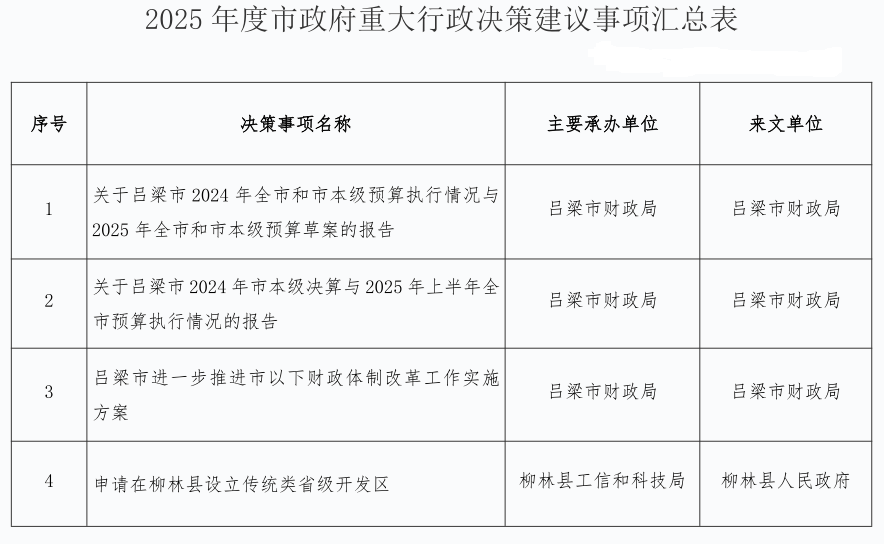 2025 年度市政府重大行政决策建议事项汇总表

| 序号 | 决策事项名称 | 主要承办单位 | 来文单位 |
|---|---|---|---|
| 1 | 关于吕梁市 2024 年全市和市本级预算执行情况与 2025 年全市和市本级预算草案的报告 | 吕梁市财政局 | 吕梁市财政局 |
| 2 | 关于吕梁市 2024 年市本级决算与 2025 年上半年全市预算执行情况的报告 | 吕梁市财政局 | 吕梁市财政局 |
| 3 | 吕梁市进一步推进市以下财政体制改革工作实施方案 | 吕梁市财政局 | 吕梁市财政局 |
| 4 | 申请在柳林县设立传统类省级开发区 | 柳林县工信和科技局 | 柳林县人民政府 |